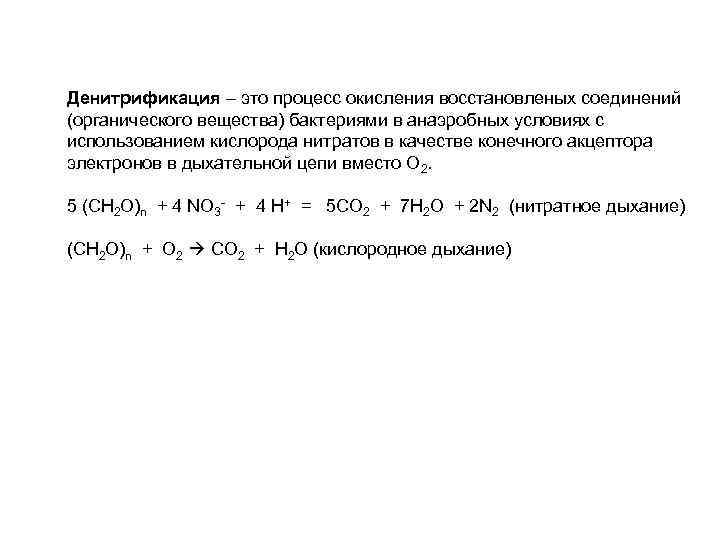 Денитрификация – это процесс окисления восстановленых соединений (органического вещества) бактериями в анаэробных условиях с использованием кислорода нитратов в качестве конечного акцептора электронов в дыхательной цепи вместо $O_2$.

$5\ (CH_2O)_n + 4\ NO_3^- + 4\ H^+ = 5CO_2 + 7H_2O + 2N_2$ (нитратное дыхание)

$(CH_2O)_n + O_2 \rightarrow CO_2 + H_2O$ (кислородное дыхание)